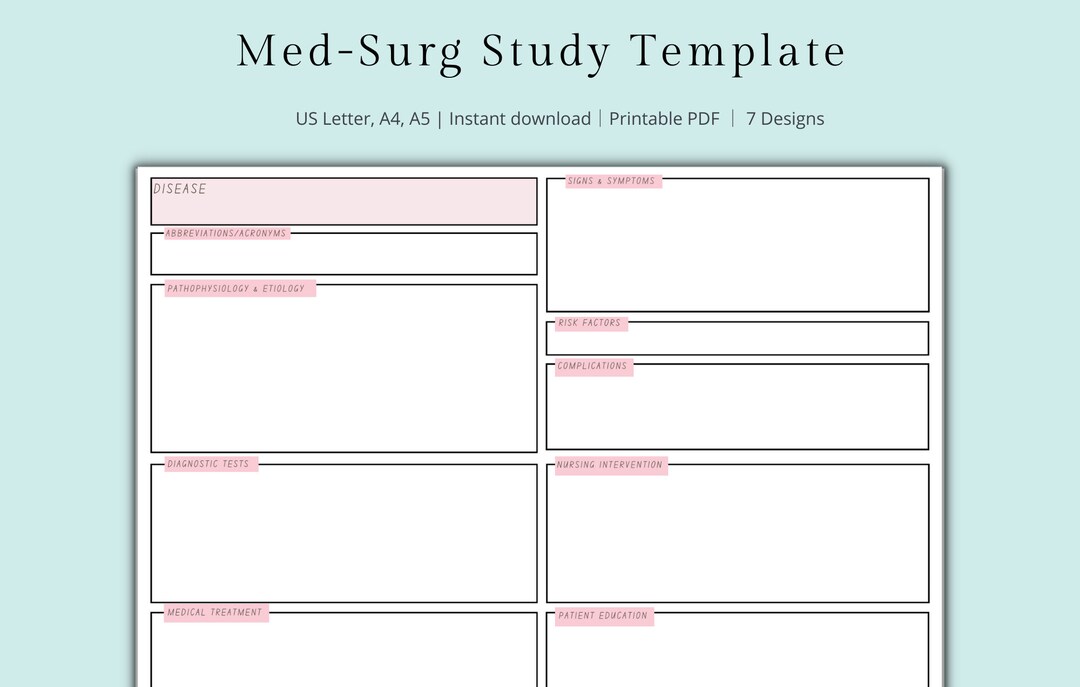 Med-Surg Study Template

US Letter, A4, A5 | Instant download | Printable PDF | 7 Designs

DISEASE

ABBREVIATIONS/ACRONYMS

PATHOPHYSIOLOGY & ETIOLOGY

DIAGNOSTIC TESTS

MEDICAL TREATMENT

SIGNS & SYMPTOMS

RISK FACTORS

COMPLICATIONS

NURSING INTERVENTION

PATIENT EDUCATION